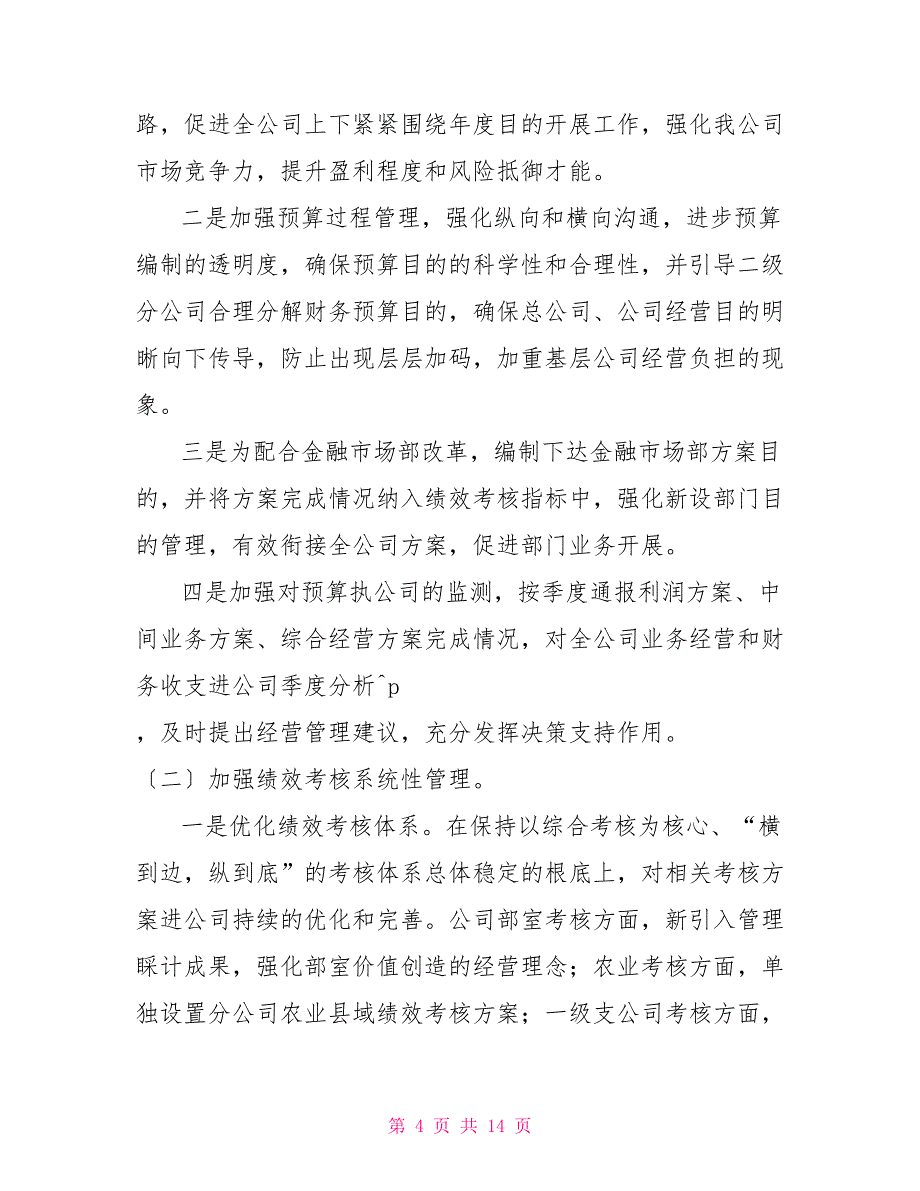 路，促进全公司上下紧紧围绕年度目的开展工作，强化我公司市场竞争力，提升盈利程度和风险抵御才能。

二是加强预算过程管理，强化纵向和横向沟通，进步预算编制的透明度，确保预算目的的科学性和合理性，并引导二级分公司合理分解财务预算目的，确保总公司、公司经营目的明晰向下传导，防止出现层层加码，加重基层公司经营负担的现象。

三是为配合金融市场部改革，编制下达金融市场部方案目的，并将方案完成情况纳入绩效考核指标中，强化新设部门目的管理，有效衔接全公司方案，促进部门业务开展。

四是加强对预算执公司的监测，按季度通报利润方案、中间业务方案、综合经营方案完成情况，对全公司业务经营和财务收支进公司季度分析^p

，及时提出经营管理建议，充分发挥决策支持作用。

〔二〕加强绩效考核系统性管理。

一是优化绩效考核体系。在保持以综合考核为核心、“横到边，纵到底”的考核体系总体稳定的根底上，对相关考核方案进公司持续的优化和完善。公司部室考核方面，新引入管理睬计成果，强化部室价值创造的经营理念；农业考核方面，单独设置分公司农业县域绩效考核方案；一级支公司考核方面，

第 4 页 共 14 页